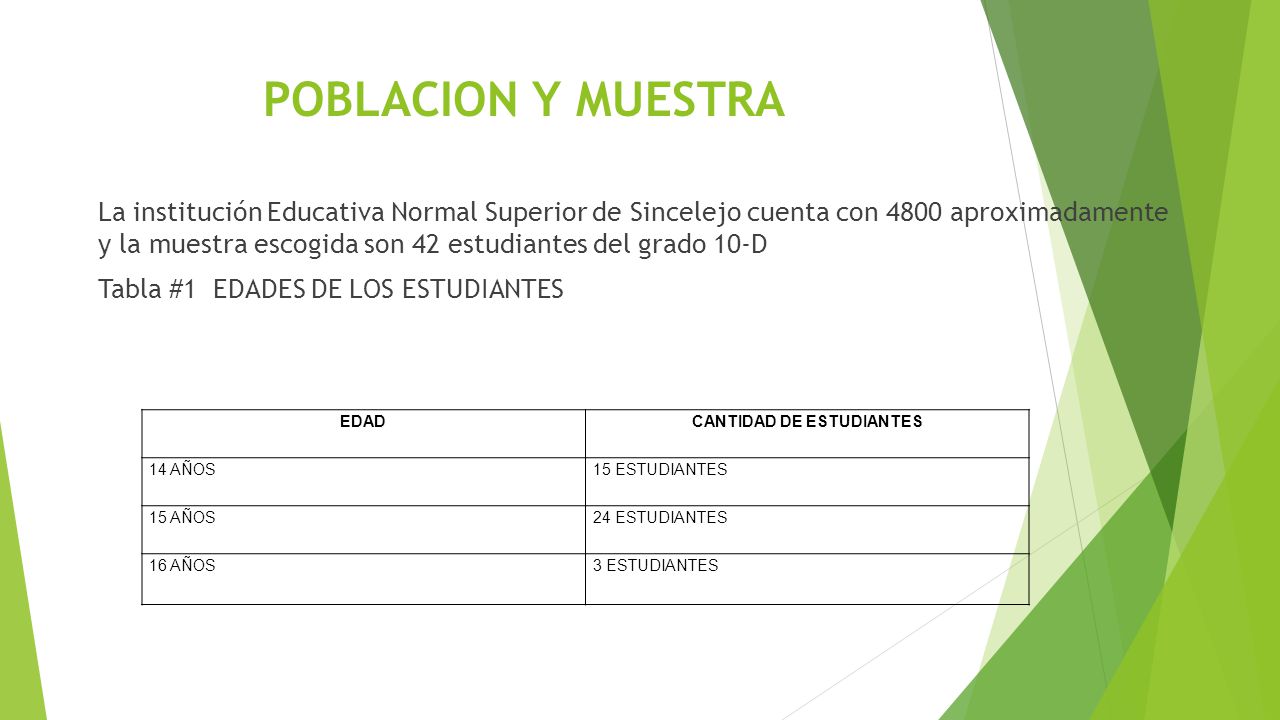 POBLACION Y MUESTRA

La institución Educativa Normal Superior de Sincelejo cuenta con 4800 aproximadamente y la muestra escogida son 42 estudiantes del grado 10-D

Tabla #1 EDADES DE LOS ESTUDIANTES

| EDAD | CANTIDAD DE ESTUDIANTES |
|---|---|
| 14 AÑOS | 15 ESTUDIANTES |
| 15 AÑOS | 24 ESTUDIANTES |
| 16 AÑOS | 3 ESTUDIANTES |